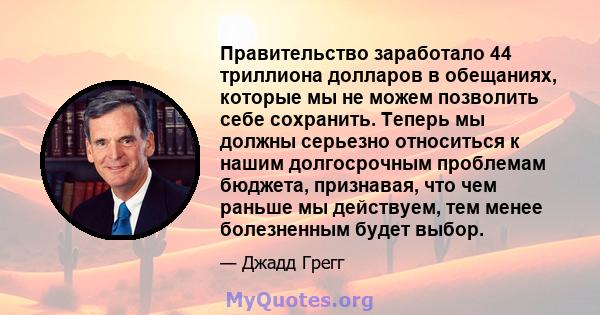 Правительство заработало 44 триллиона долларов в обещаниях, которые мы не можем позволить себе сохранить. Теперь мы должны серьезно относиться к нашим долгосрочным проблемам бюджета, признавая, что чем раньше мы действуем, тем менее болезненным будет выбор.

— Джадд Грегг

MyQuotes.org